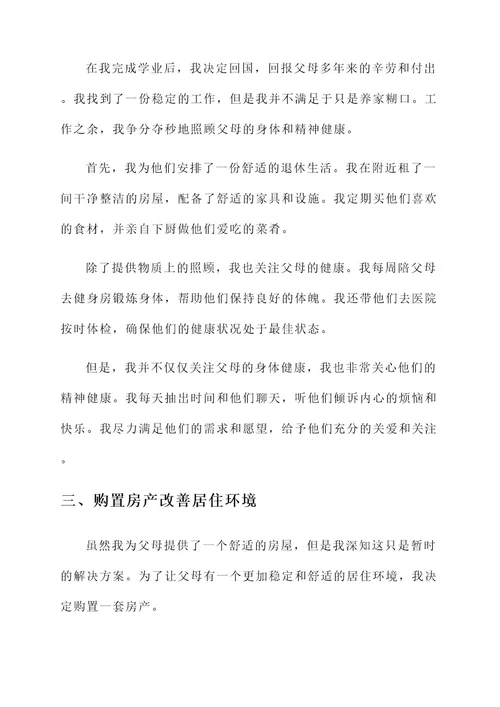 在我完成学业后，我决定回国，回报父母多年来的辛劳和付出。我找到了一份稳定的工作，但是我并不满足于只是养家糊口。工作之余，我争分夺秒地照顾父母的身体和精神健康。

首先，我为他们安排了一份舒适的退休生活。我在附近租了一间干净整洁的房屋，配备了舒适的家具和设施。我定期买他们喜欢的食材，并亲自下厨做他们爱吃的菜肴。

除了提供物质上的照顾，我也关注父母的健康。我每周陪父母去健身房锻炼身体，帮助他们保持良好的体魄。我还带他们去医院按时体检，确保他们的健康状况处于最佳状态。

但是，我并不仅仅关注父母的身体健康，我也非常关心他们的精神健康。我每天抽出时间和他们聊天，听他们倾诉内心的烦恼和快乐。我尽力满足他们的需求和愿望，给予他们充分的关爱和关注。

三、购置房产改善居住环境

虽然我为父母提供了一个舒适的房屋，但是我深知这只是暂时的解决方案。为了让父母有一个更加稳定和舒适的居住环境，我决定购置一套房产。